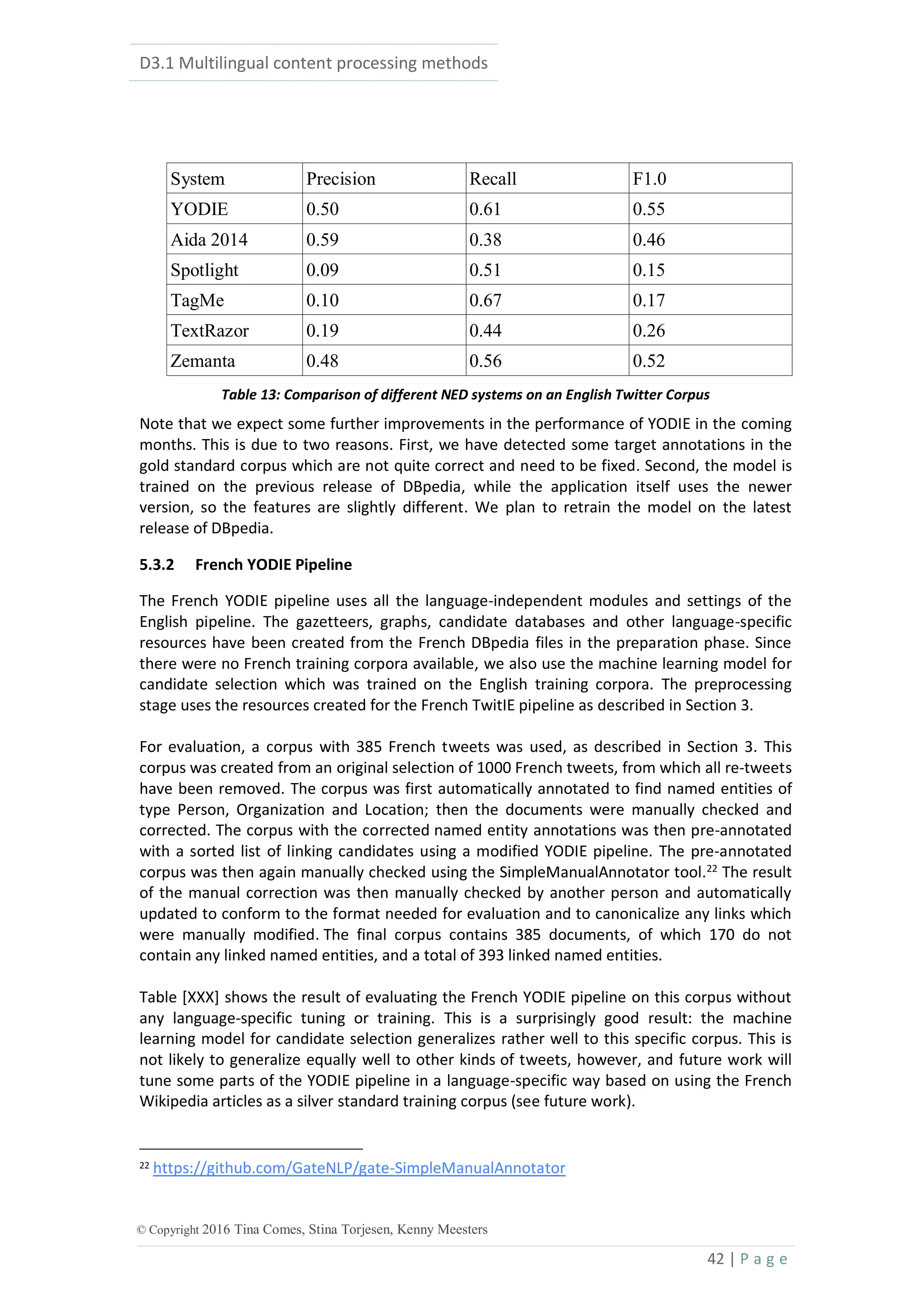 D3.1 Multilingual content processing methods

| System | Precision | Recall | F1.0 |
|---|---|---|---|
| YODIE | 0.50 | 0.61 | 0.55 |
| Aida 2014 | 0.59 | 0.38 | 0.46 |
| Spotlight | 0.09 | 0.51 | 0.15 |
| TagMe | 0.10 | 0.67 | 0.17 |
| TextRazor | 0.19 | 0.44 | 0.26 |
| Zemanta | 0.48 | 0.56 | 0.52 |

Table 13: Comparison of different NED systems on an English Twitter Corpus

Note that we expect some further improvements in the performance of YODIE in the coming months. This is due to two reasons. First, we have detected some target annotations in the gold standard corpus which are not quite correct and need to be fixed. Second, the model is trained on the previous release of DBpedia, while the application itself uses the newer version, so the features are slightly different. We plan to retrain the model on the latest release of DBpedia.

5.3.2 French YODIE Pipeline

The French YODIE pipeline uses all the language-independent modules and settings of the English pipeline. The gazetteers, graphs, candidate databases and other language-specific resources have been created from the French DBpedia files in the preparation phase. Since there were no French training corpora available, we also use the machine learning model for candidate selection which was trained on the English training corpora. The preprocessing stage uses the resources created for the French TwitIE pipeline as described in Section 3.

For evaluation, a corpus with 385 French tweets was used, as described in Section 3. This corpus was created from an original selection of 1000 French tweets, from which all re-tweets have been removed. The corpus was first automatically annotated to find named entities of type Person, Organization and Location; then the documents were manually checked and corrected. The corpus with the corrected named entity annotations was then pre-annotated with a sorted list of linking candidates using a modified YODIE pipeline. The pre-annotated corpus was then again manually checked using the SimpleManualAnnotator tool.$^{22}$ The result of the manual correction was then manually checked by another person and automatically updated to conform to the format needed for evaluation and to canonicalize any links which were manually modified. The final corpus contains 385 documents, of which 170 do not contain any linked named entities, and a total of 393 linked named entities.

Table [XXX] shows the result of evaluating the French YODIE pipeline on this corpus without any language-specific tuning or training. This is a surprisingly good result: the machine learning model for candidate selection generalizes rather well to this specific corpus. This is not likely to generalize equally well to other kinds of tweets, however, and future work will tune some parts of the YODIE pipeline in a language-specific way based on using the French Wikipedia articles as a silver standard training corpus (see future work).

$^{22}$ https://github.com/GateNLP/gate-SimpleManualAnnotator

© Copyright 2016 Tina Comes, Stina Torjesen, Kenny Meesters

42 | Page